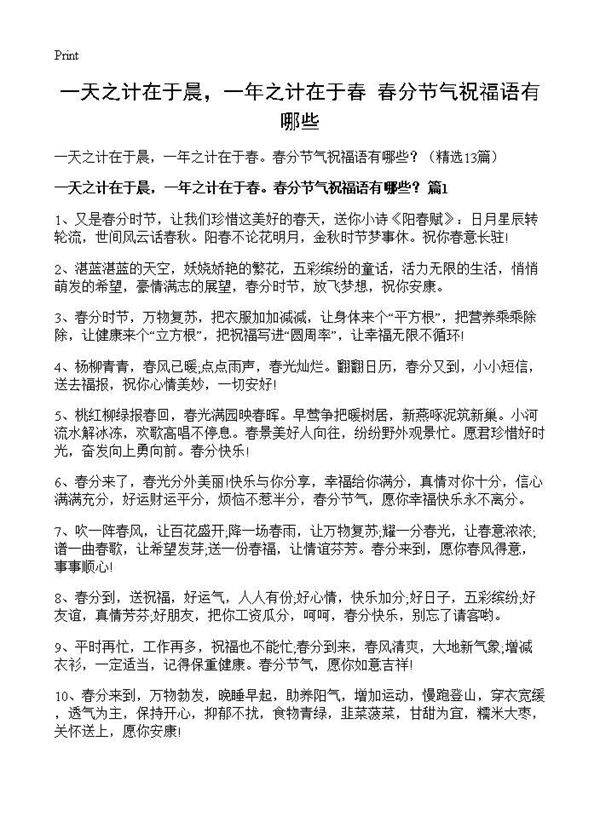 Print

一天之计在于晨，一年之计在于春 春分节气祝福语有哪些

一天之计在于晨，一年之计在于春。春分节气祝福语有哪些？（精选13篇）

一天之计在于晨，一年之计在于春。春分节气祝福语有哪些？篇1

1、又是春分时节，让我们珍惜这美好的春天，送你小诗《阳春赋》：日月星辰转轮流，世间风云话春秋。阳春不论花明月，金秋时节梦事休。祝你春意长驻!

2、湛蓝湛蓝的天空，妖娆娇艳的繁花，五彩缤纷的童话，活力无限的生活，悄悄萌发的希望，豪情满志的展望，春分时节，放飞梦想，祝你安康。

3、春分时节，万物复苏，把衣服加加减减，让身体来个“平方根”，把营养乘乘除除，让健康来个“立方根”，把祝福写进“圆周率”，让幸福无限不循环!

4、杨柳青青，春风已暖;点点雨声，春光灿烂。翻翻日历，春分又到，小小短信，送去福报，祝你心情美妙，一切安好!

5、桃红柳绿报春回，春光满园映春晖。早莺争把暖树居，新燕啄泥筑新巢。小河流水解冰冻，欢歌高唱不停息。春景美好人向往，纷纷野外观景忙。愿君珍惜好时光，奋发向上勇向前。春分快乐!

6、春分来了，春光分外美丽!快乐与你分享，幸福给你满分，真情对你十分，信心满满充分，好运财运平分，烦恼不惹半分，春分节气，愿你幸福快乐永不离分。

7、吹一阵春风，让百花盛开;降一场春雨，让万物复苏;耀一分春光，让春意浓浓;谱一曲春歌，让希望发芽;送一份春福，让情谊芬芳。春分来到，愿你春风得意，事事顺心!

8、春分到，送祝福，好运气，人人有份;好心情，快乐加分;好日子，五彩缤纷;好友谊，真情芳芬;好朋友，把你工资瓜分，呵呵，春分快乐，别忘了请客哟。

9、平时再忙，工作再多，祝福也不能忙;春分到来，春风清爽，大地新气象;增减衣衫，一定适当，记得保重健康。春分节气，愿你如意吉祥!

10、春分来到，万物勃发，晚睡早起，助养阳气，增加运动，慢跑登山，穿衣宽缓，透气为主，保持开心，抑郁不扰，食物青绿，韭菜菠菜，甘甜为宜，糯米大枣，关怀送上，愿你安康!